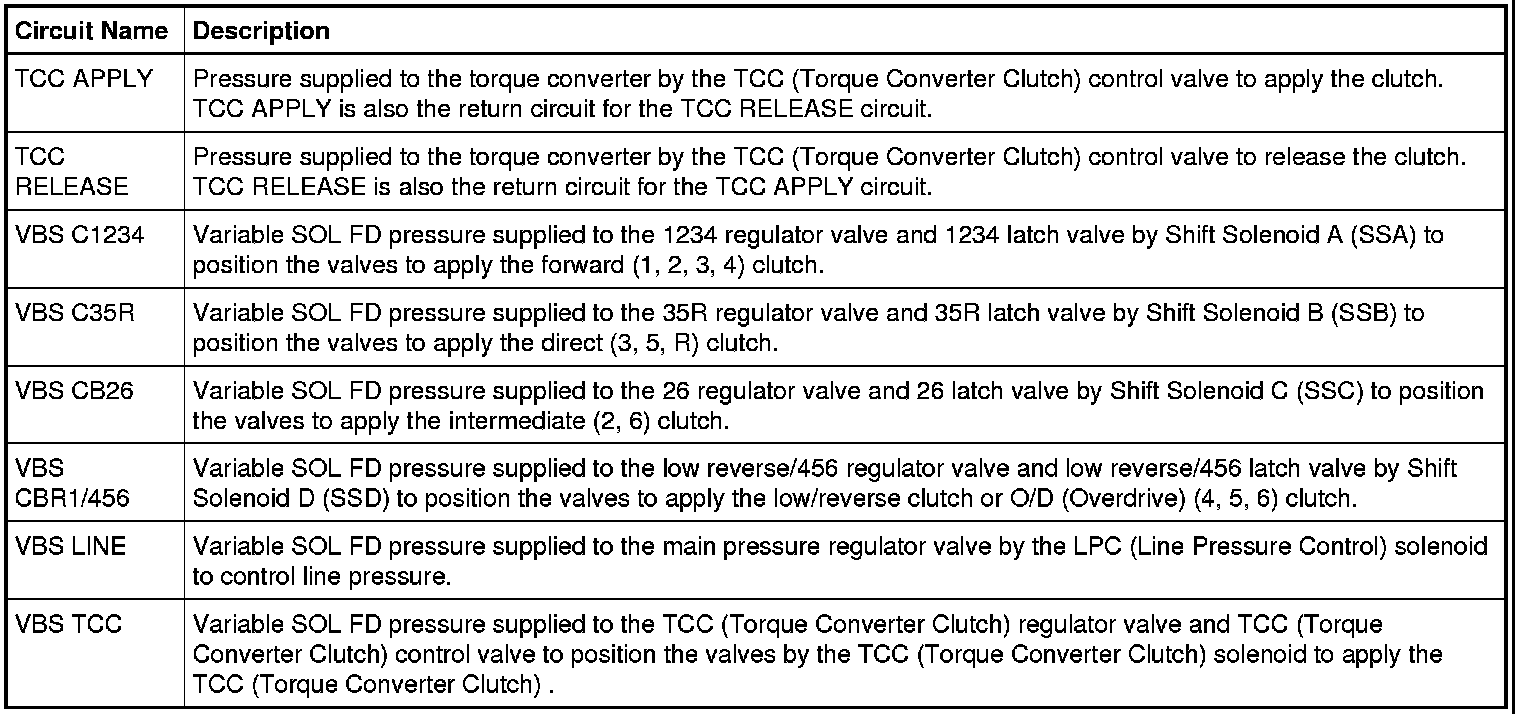 | Circuit Name | Description |
|---|---|
| TCC APPLY | Pressure supplied to the torque converter by the TCC (Torque Converter Clutch) control valve to apply the clutch. TCC APPLY is also the return circuit for the TCC RELEASE circuit. |
| TCC RELEASE | Pressure supplied to the torque converter by the TCC (Torque Converter Clutch) control valve to release the clutch. TCC RELEASE is also the return circuit for the TCC APPLY circuit. |
| VBS C1234 | Variable SOL FD pressure supplied to the 1234 regulator valve and 1234 latch valve by Shift Solenoid A (SSA) to position the valves to apply the forward (1, 2, 3, 4) clutch. |
| VBS C35R | Variable SOL FD pressure supplied to the 35R regulator valve and 35R latch valve by Shift Solenoid B (SSB) to position the valves to apply the direct (3, 5, R) clutch. |
| VBS CB26 | Variable SOL FD pressure supplied to the 26 regulator valve and 26 latch valve by Shift Solenoid C (SSC) to position the valves to apply the intermediate (2, 6) clutch. |
| VBS CBR1/456 | Variable SOL FD pressure supplied to the low reverse/456 regulator valve and low reverse/456 latch valve by Shift Solenoid D (SSD) to position the valves to apply the low/reverse clutch or O/D (Overdrive) (4, 5, 6) clutch. |
| VBS LINE | Variable SOL FD pressure supplied to the main pressure regulator valve by the LPC (Line Pressure Control) solenoid to control line pressure. |
| VBS TCC | Variable SOL FD pressure supplied to the TCC (Torque Converter Clutch) regulator valve and TCC (Torque Converter Clutch) control valve to position the valves by the TCC (Torque Converter Clutch) solenoid to apply the TCC (Torque Converter Clutch) . |